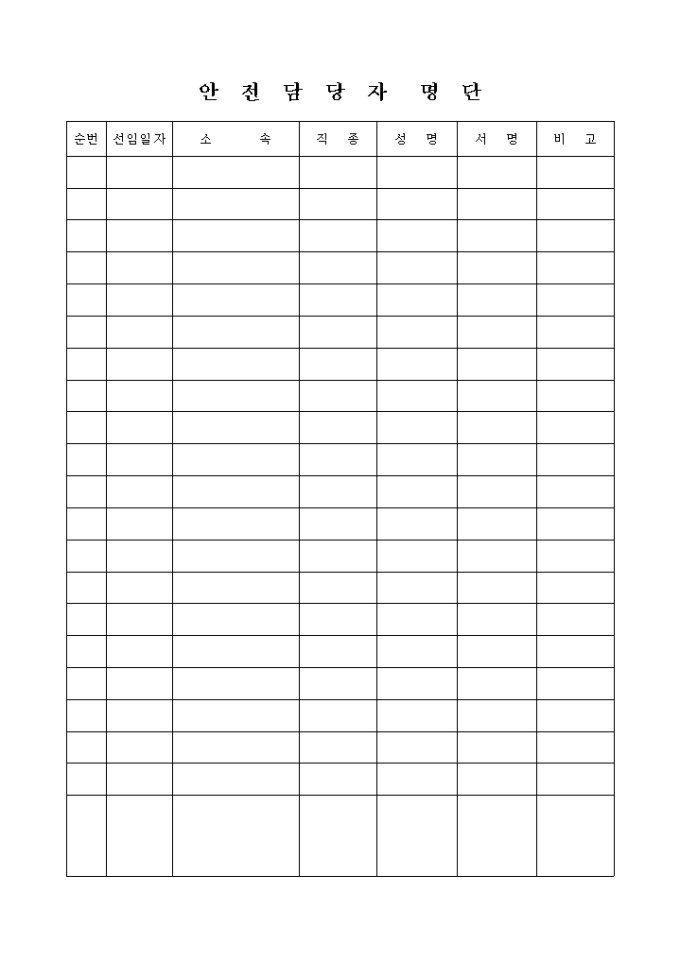 안 전 담 당 자 명 단

| 순번 | 선임일자 | 소 속 | 직 종 | 성 명 | 서 명 | 비 고 |
|---|---|---|---|---|---|---|
| | | | | | | |
| | | | | | | |
| | | | | | | |
| | | | | | | |
| | | | | | | |
| | | | | | | |
| | | | | | | |
| | | | | | | |
| | | | | | | |
| | | | | | | |
| | | | | | | |
| | | | | | | |
| | | | | | | |
| | | | | | | |
| | | | | | | |
| | | | | | | |
| | | | | | | |
| | | | | | | |
| | | | | | | |
| | | | | | | |
| | | | | | | |